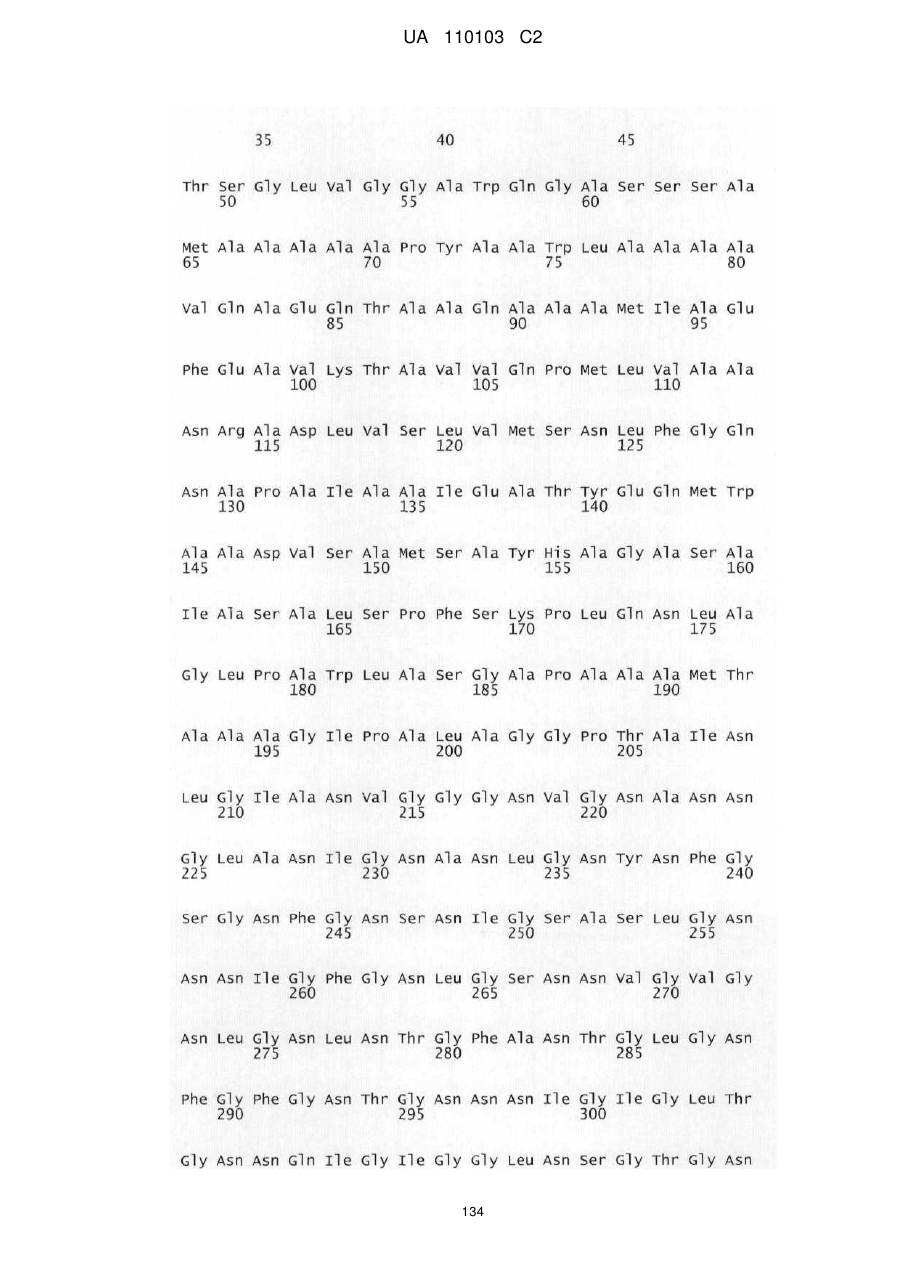 UA 110103 C2

35 40 45

Thr Ser Gly Leu Val Gly Gly Ala Trp Gln Gly Ala Ser Ser Ser Ala
50 55 60

Met Ala Ala Ala Ala Ala Pro Tyr Ala Ala Trp Leu Ala Ala Ala Ala
65 70 75 80

Val Gln Ala Glu Gln Thr Ala Ala Gln Ala Ala Ala Met Ile Ala Glu
85 90 95

Phe Glu Ala Val Lys Thr Ala Val Val Gln Pro Met Leu Val Ala Ala
100 105 110

Asn Arg Ala Asp Leu Val Ser Leu Val Met Ser Asn Leu Phe Gly Gln
115 120 125

Asn Ala Pro Ala Ile Ala Ala Ile Glu Ala Thr Tyr Glu Gln Met Trp
130 135 140

Ala Ala Asp Val Ser Ala Met Ser Ala Tyr His Ala Gly Ala Ser Ala
145 150 155 160

Ile Ala Ser Ala Leu Ser Pro Phe Ser Lys Pro Leu Gln Asn Leu Ala
165 170 175

Gly Leu Pro Ala Trp Leu Ala Ser Gly Ala Pro Ala Ala Ala Met Thr
180 185 190

Ala Ala Ala Gly Ile Pro Ala Leu Ala Gly Gly Pro Thr Ala Ile Asn
195 200 205

Leu Gly Ile Ala Asn Val Gly Gly Gly Asn Val Gly Asn Ala Asn Asn
210 215 220

Gly Leu Ala Asn Ile Gly Asn Ala Asn Leu Gly Asn Tyr Asn Phe Gly
225 230 235 240

Ser Gly Asn Phe Gly Asn Ser Asn Ile Gly Ser Ala Ser Leu Gly Asn
245 250 255

Asn Asn Ile Gly Phe Gly Asn Leu Gly Ser Asn Asn Val Gly Val Gly
260 265 270

Asn Leu Gly Asn Leu Asn Thr Gly Phe Ala Asn Thr Gly Leu Gly Asn
275 280 285

Phe Gly Phe Gly Asn Thr Gly Asn Asn Asn Ile Gly Ile Gly Leu Thr
290 295 300

Gly Asn Asn Gln Ile Gly Ile Gly Gly Leu Asn Ser Gly Thr Gly Asn

134